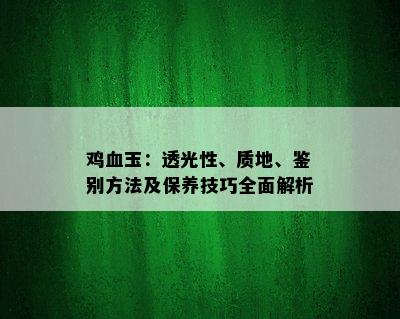 鸡血玉：透光性、质地、鉴别方法及保养技巧全面解析